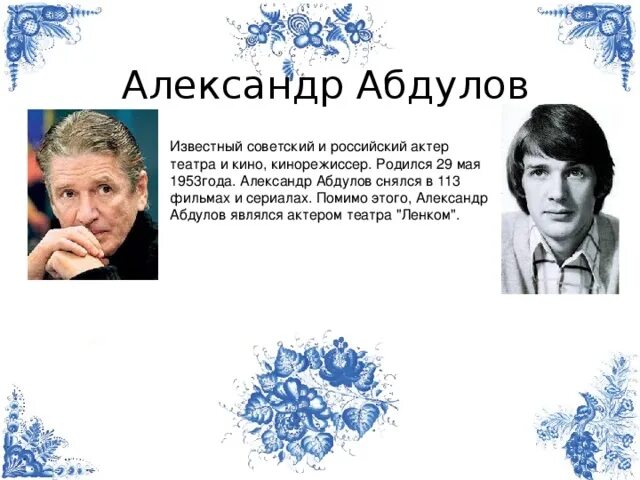 Александр Абдулов

Известный советский и российский актер театра и кино, кинорежиссер. Родился 29 мая 1953года. Александр Абдулов снялся в 113 фильмах и сериалах. Помимо этого, Александр Абдулов являлся актером театра "Ленком".